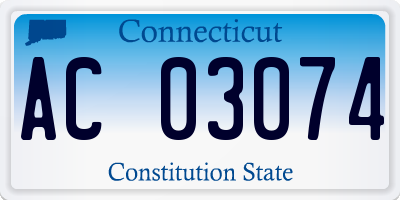 Connecticut

AC 03074

Constitution State